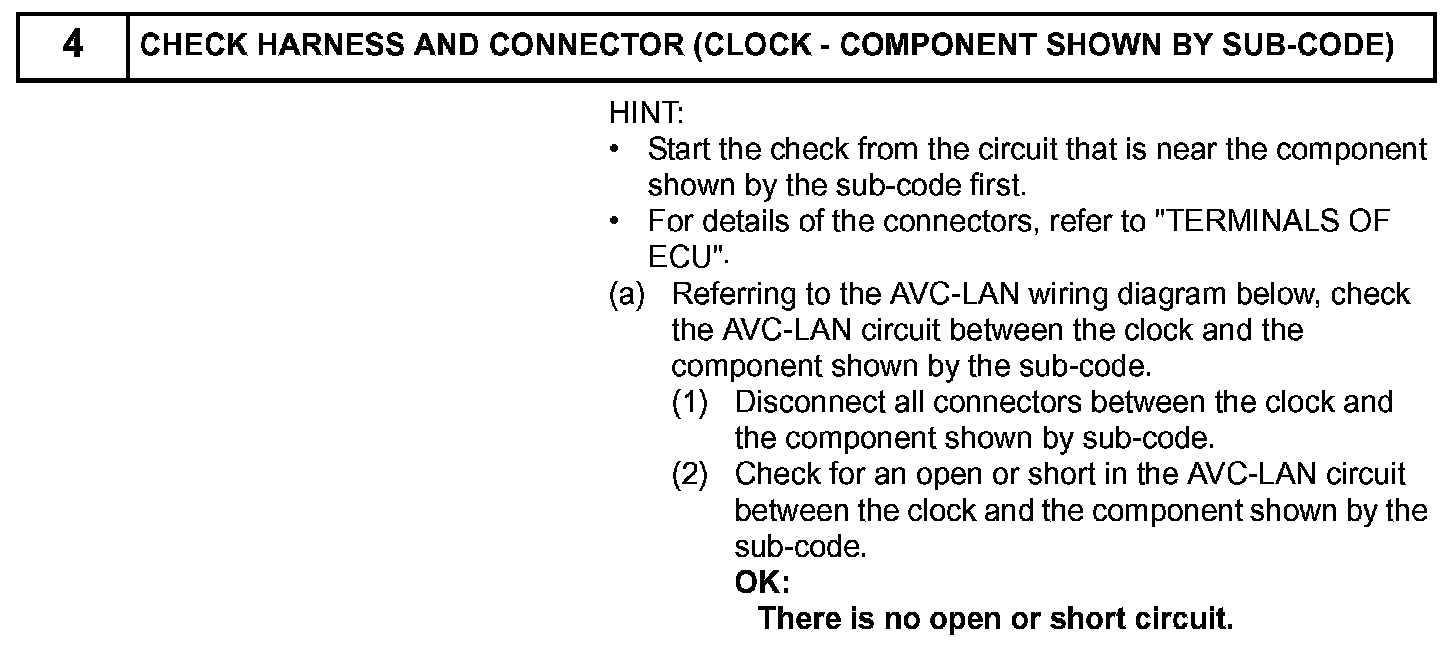 | 4 | CHECK HARNESS AND CONNECTOR (CLOCK - COMPONENT SHOWN BY SUB-CODE) |
|---|---|

HINT:
• Start the check from the circuit that is near the component shown by the sub-code first.
• For details of the connectors, refer to "TERMINALS OF ECU".
(a) Referring to the AVC-LAN wiring diagram below, check the AVC-LAN circuit between the clock and the component shown by the sub-code.
(1) Disconnect all connectors between the clock and the component shown by sub-code.
(2) Check for an open or short in the AVC-LAN circuit between the clock and the component shown by the sub-code.
OK:
There is no open or short circuit.